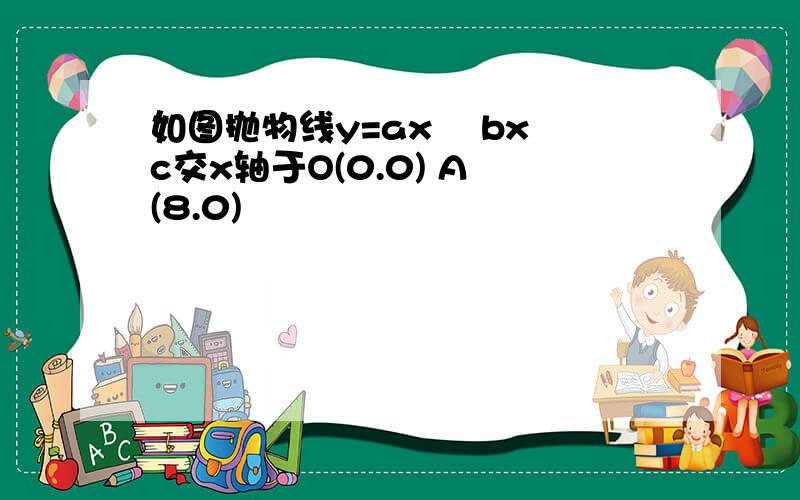 如图抛物线y=ax bx c交x轴于O(0.0) A (8.0)

A B C